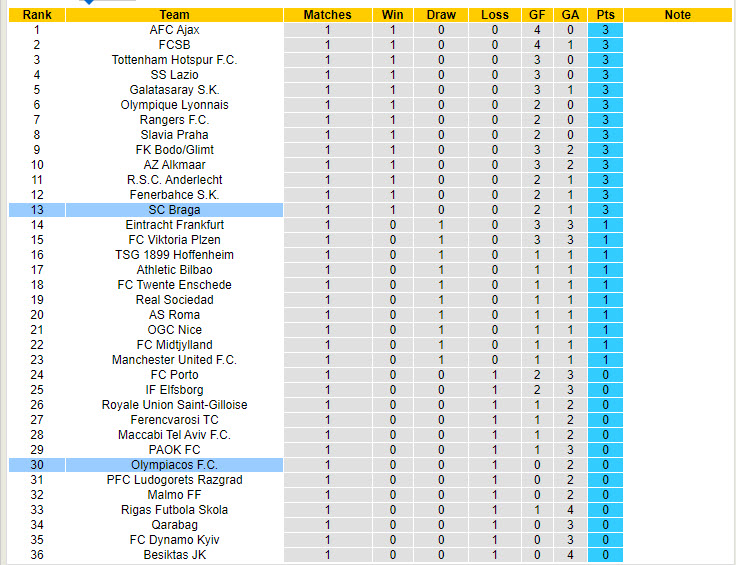 | Rank | Team | Matches | Win | Draw | Loss | GF | GA | Pts | Note |
|---|---|---|---|---|---|---|---|---|---|
| 1 | AFC Ajax | 1 | 1 | 0 | 0 | 4 | 0 | 3 | |
| 2 | FCSB | 1 | 1 | 0 | 0 | 4 | 1 | 3 | |
| 3 | Tottenham Hotspur F.C. | 1 | 1 | 0 | 0 | 3 | 0 | 3 | |
| 4 | SS Lazio | 1 | 1 | 0 | 0 | 3 | 0 | 3 | |
| 5 | Galatasaray S.K. | 1 | 1 | 0 | 0 | 3 | 1 | 3 | |
| 6 | Olympique Lyonnais | 1 | 1 | 0 | 0 | 2 | 0 | 3 | |
| 7 | Rangers F.C. | 1 | 1 | 0 | 0 | 2 | 0 | 3 | |
| 8 | Slavia Praha | 1 | 1 | 0 | 0 | 2 | 0 | 3 | |
| 9 | FK Bodo/Glimt | 1 | 1 | 0 | 0 | 3 | 2 | 3 | |
| 10 | AZ Alkmaar | 1 | 1 | 0 | 0 | 3 | 2 | 3 | |
| 11 | R.S.C. Anderlecht | 1 | 1 | 0 | 0 | 2 | 1 | 3 | |
| 12 | Fenerbahce S.K. | 1 | 1 | 0 | 0 | 2 | 1 | 3 | |
| 13 | SC Braga | 1 | 1 | 0 | 0 | 2 | 1 | 3 | |
| 14 | Eintracht Frankfurt | 1 | 0 | 1 | 0 | 3 | 3 | 1 | |
| 15 | FC Viktoria Plzen | 1 | 0 | 1 | 0 | 3 | 3 | 1 | |
| 16 | TSG 1899 Hoffenheim | 1 | 0 | 1 | 0 | 1 | 1 | 1 | |
| 17 | Athletic Bilbao | 1 | 0 | 1 | 0 | 1 | 1 | 1 | |
| 18 | FC Twente Enschede | 1 | 0 | 1 | 0 | 1 | 1 | 1 | |
| 19 | Real Sociedad | 1 | 0 | 1 | 0 | 1 | 1 | 1 | |
| 20 | AS Roma | 1 | 0 | 1 | 0 | 1 | 1 | 1 | |
| 21 | OGC Nice | 1 | 0 | 1 | 0 | 1 | 1 | 1 | |
| 22 | FC Midtjylland | 1 | 0 | 1 | 0 | 1 | 1 | 1 | |
| 23 | Manchester United F.C. | 1 | 0 | 1 | 0 | 1 | 1 | 1 | |
| 24 | FC Porto | 1 | 0 | 0 | 1 | 2 | 3 | 0 | |
| 25 | IF Elfsborg | 1 | 0 | 0 | 1 | 2 | 3 | 0 | |
| 26 | Royale Union Saint-Gilloise | 1 | 0 | 0 | 1 | 1 | 2 | 0 | |
| 27 | Ferencvarosi TC | 1 | 0 | 0 | 1 | 1 | 2 | 0 | |
| 28 | Maccabi Tel Aviv F.C. | 1 | 0 | 0 | 1 | 1 | 2 | 0 | |
| 29 | PAOK FC | 1 | 0 | 0 | 1 | 1 | 3 | 0 | |
| 30 | Olympiacos F.C. | 1 | 0 | 0 | 1 | 0 | 2 | 0 | |
| 31 | PFC Ludogorets Razgrad | 1 | 0 | 0 | 1 | 0 | 2 | 0 | |
| 32 | Malmo FF | 1 | 0 | 0 | 1 | 0 | 2 | 0 | |
| 33 | Rigas Futbola Skola | 1 | 0 | 0 | 1 | 1 | 4 | 0 | |
| 34 | Qarabag | 1 | 0 | 0 | 1 | 0 | 3 | 0 | |
| 35 | FC Dynamo Kyiv | 1 | 0 | 0 | 1 | 0 | 3 | 0 | |
| 36 | Besiktas JK | 1 | 0 | 0 | 1 | 0 | 4 | 0 | |